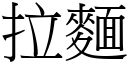 拉麵